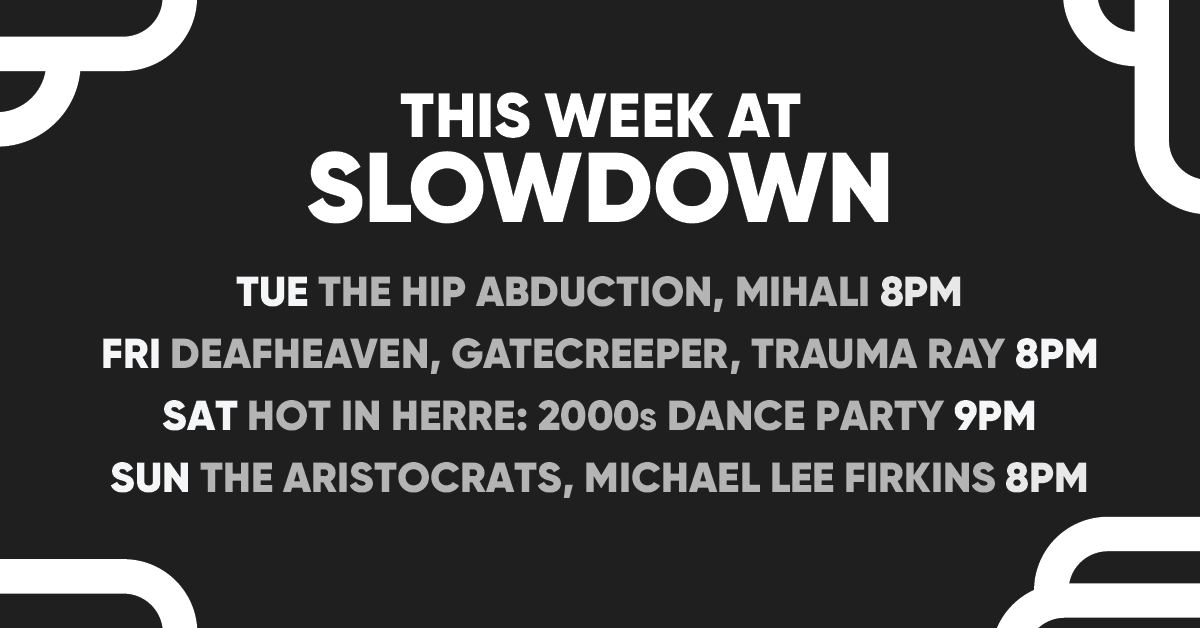 THIS WEEK AT
SLOWDOWN

TUE THE HIP ABDUCTION, MIHALI 8PM
FRI DEAFHEAVEN, GATECREEPER, TRAUMA RAY 8PM
SAT HOT IN HERRE: 2000s DANCE PARTY 9PM
SUN THE ARISTOCRATS, MICHAEL LEE FIRKINS 8PM